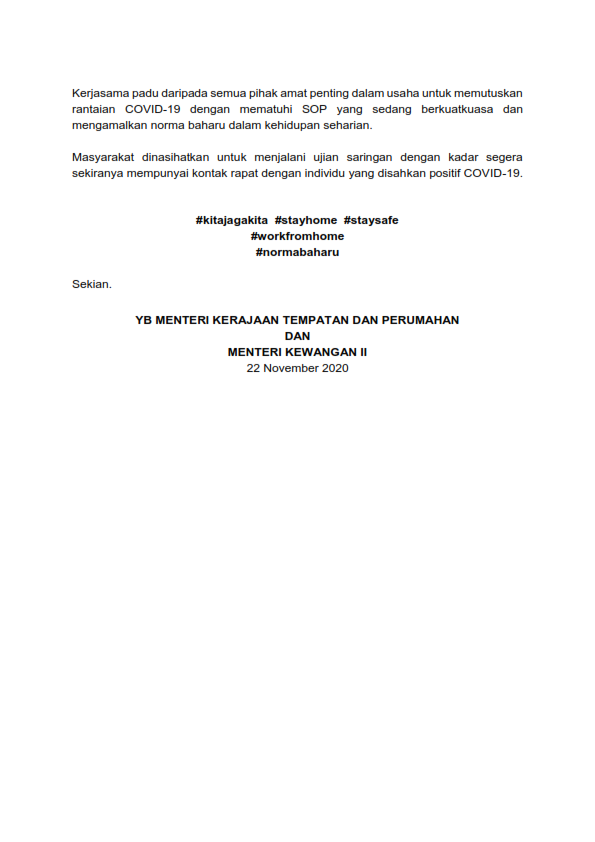 Kerjasama padu daripada semua pihak amat penting dalam usaha untuk memutuskan rantaian COVID-19 dengan mematuhi SOP yang sedang berkuatkuasa dan mengamalkan norma baharu dalam kehidupan seharian.

Masyarakat dinasihatkan untuk menjalani ujian saringan dengan kadar segera sekiranya mempunyai kontak rapat dengan individu yang disahkan positif COVID-19.

#kitajagakita #stayhome #staysafe
#workfromhome
#normabaharu

Sekian.

YB MENTERI KERAJAAN TEMPATAN DAN PERUMAHAN
DAN
MENTERI KEWANGAN II
22 November 2020